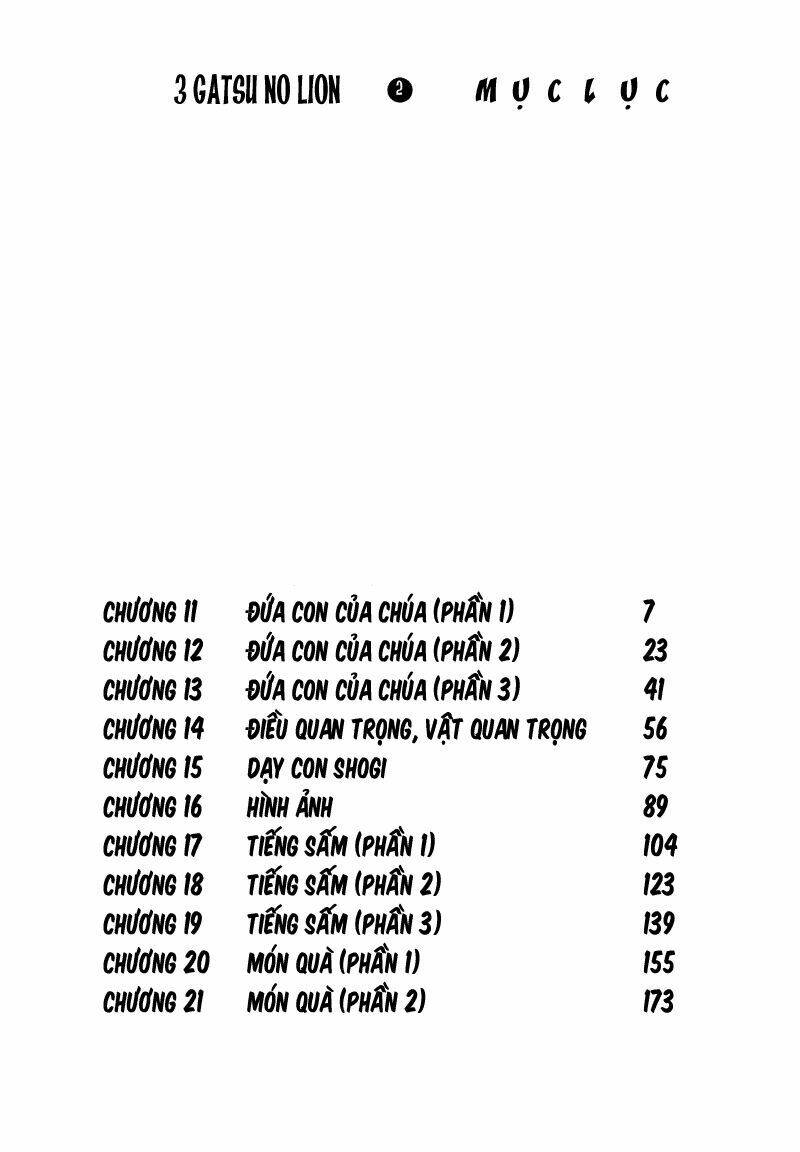 3 GATSU NO LION 2 MỤC LỤC

| | | |
|---|---|---|
| CHƯƠNG 11 | ĐỨA CON CỦA CHÚA (PHẦN 1) | 7 |
| CHƯƠNG 12 | ĐỨA CON CỦA CHÚA (PHẦN 2) | 23 |
| CHƯƠNG 13 | ĐỨA CON CỦA CHÚA (PHẦN 3) | 41 |
| CHƯƠNG 14 | ĐIỀU QUAN TRỌNG, VẬT QUAN TRỌNG | 56 |
| CHƯƠNG 15 | DẠY CON SHOGI | 75 |
| CHƯƠNG 16 | HÌNH ẢNH | 89 |
| CHƯƠNG 17 | TIẾNG SẤM (PHẦN 1) | 104 |
| CHƯƠNG 18 | TIẾNG SẤM (PHẦN 2) | 123 |
| CHƯƠNG 19 | TIẾNG SẤM (PHẦN 3) | 139 |
| CHƯƠNG 20 | MÓN QUÀ (PHẦN 1) | 155 |
| CHƯƠNG 21 | MÓN QUÀ (PHẦN 2) | 173 |